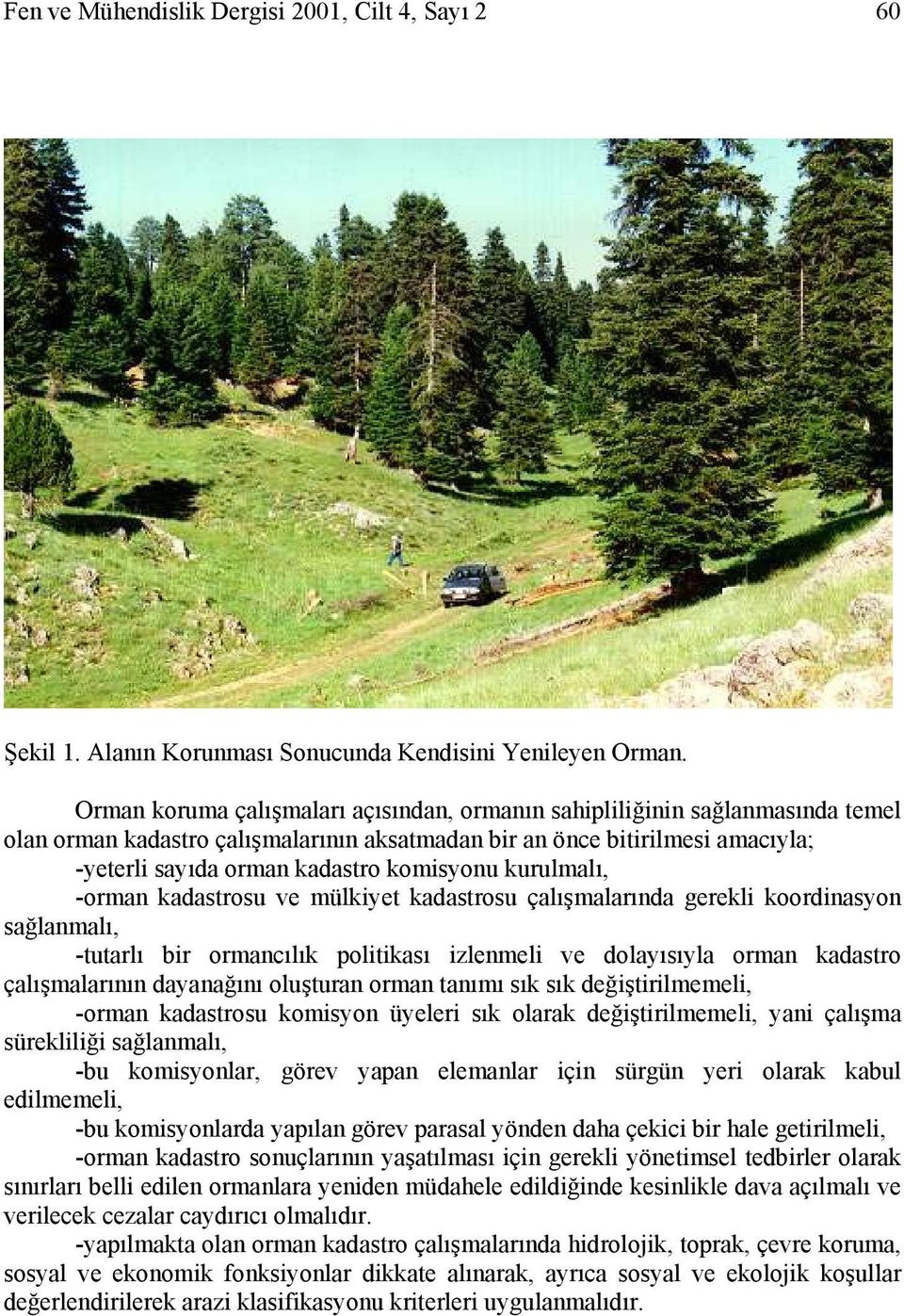 Fen ve Mühendislik Dergisi 2001, Cilt 4, Sayı 2 60

Şekil 1. Alanın Korunması Sonucunda Kendisini Yenileyen Orman.

Orman koruma çalışmaları açısından, ormanın sahipliliğinin sağlanmasında temel olan orman kadastro çalışmalarının aksatmadan bir an önce bitirilmesi amacıyla;

-yeterli sayıda orman kadastro komisyonu kurulmalı,

-orman kadastrosu ve mülkiyet kadastrosu çalışmalarında gerekli koordinasyon sağlanmalı,

-tutarlı bir ormancılık politikası izlenmeli ve dolayısıyla orman kadastro çalışmalarının dayanağını oluşturan orman tanımı sık sık değiştirilmemeli,

-orman kadastrosu komisyon üyeleri sık olarak değiştirilmemeli, yani çalışma sürekliliği sağlanmalı,

-bu komisyonlar, görev yapan elemanlar için sürgün yeri olarak kabul edilmemeli,

-bu komisyonlarda yapılan görev parasal yönden daha çekici bir hale getirilmeli,

-orman kadastro sonuçlarının yaşatılması için gerekli yönetimsel tedbirler olarak sınırları belli edilen ormanlara yeniden müdahele edildiğinde kesinlikle dava açılmalı ve verilecek cezalar caydırıcı olmalıdır.

-yapılmakta olan orman kadastro çalışmalarında hidrolojik, toprak, çevre koruma, sosyal ve ekonomik fonksiyonlar dikkate alınarak, ayrıca sosyal ve ekolojik koşullar değerlendirilerek arazi klasifikasyonu kriterleri uygulanmalıdır.